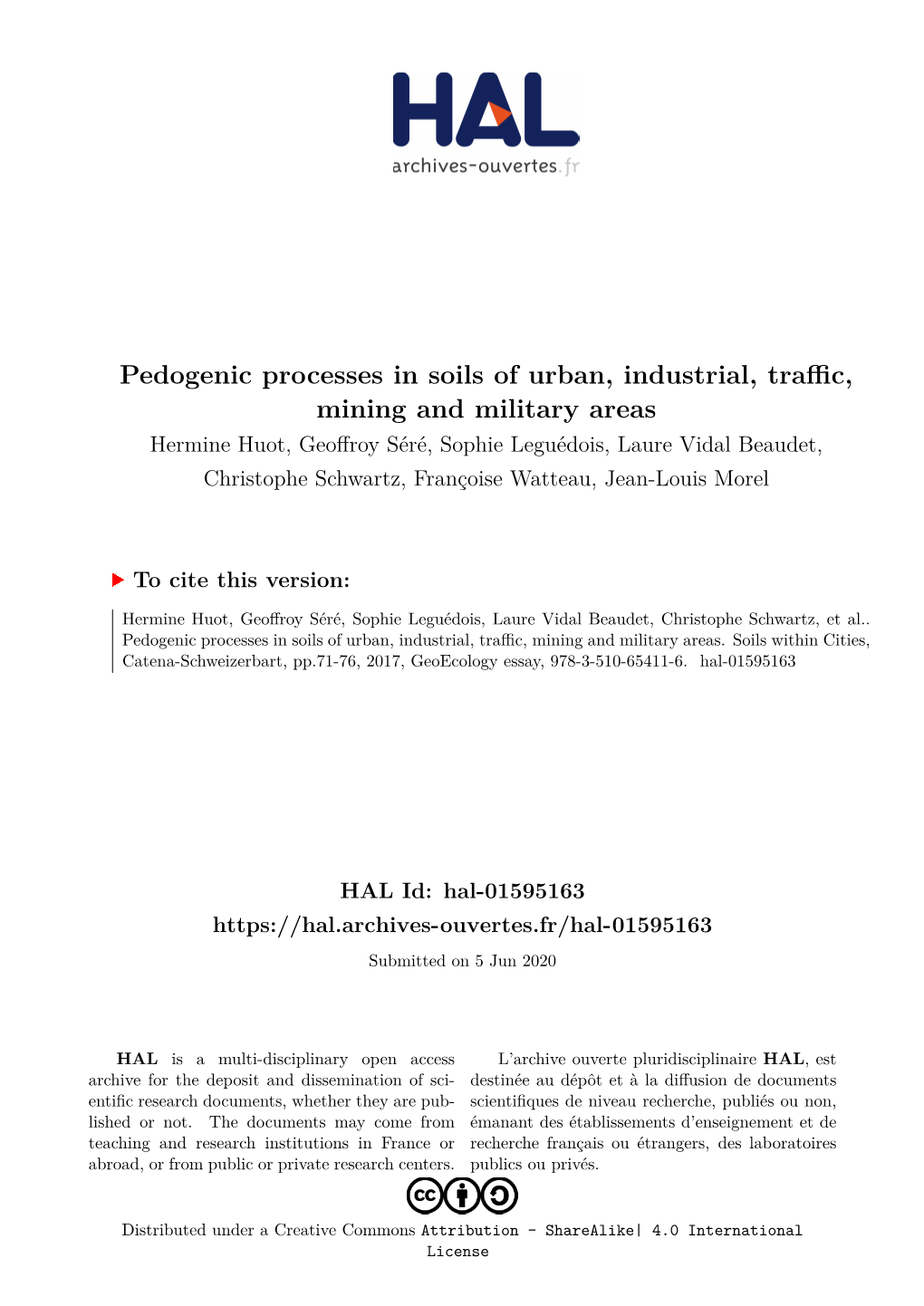 HAL
archives-ouvertes.fr

Pedogenic processes in soils of urban, industrial, traffic, mining and military areas

Hermine Huot, Geoffroy Séré, Sophie Leguédois, Laure Vidal Beaudet, Christophe Schwartz, Françoise Watteau, Jean-Louis Morel

To cite this version:

Hermine Huot, Geoffroy Séré, Sophie Leguédois, Laure Vidal Beaudet, Christophe Schwartz, et al.. Pedogenic processes in soils of urban, industrial, traffic, mining and military areas. Soils within Cities, Catena-Schweizerbart, pp.71-76, 2017, GeoEcology essay, 978-3-510-65411-6. hal-01595163

HAL Id: hal-01595163

https://hal.archives-ouvertes.fr/hal-01595163

Submitted on 5 Jun 2020

HAL is a multi-disciplinary open access archive for the deposit and dissemination of scientific research documents, whether they are published or not. The documents may come from teaching and research institutions in France or abroad, or from public or private research centers.

L'archive ouverte pluridisciplinaire HAL, est destinée au dépôt et à la diffusion de documents scientifiques de niveau recherche, publiés ou non, émanant des établissements d'enseignement et de recherche français ou étrangers, des laboratoires publics ou privés.

Distributed under a Creative Commons Attribution - ShareAlike| 4.0 International License